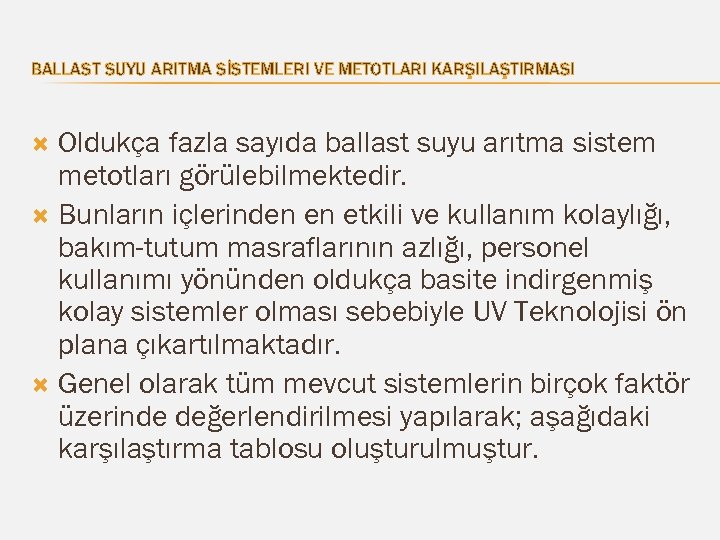 BALLAST SUYU ARITMA SİSTEMLERI VE METOTLARI KARŞILAŞTIRMASI

Oldukça fazla sayıda ballast suyu arıtma sistem metotları görülebilmektedir.

Bunların içlerinden en etkili ve kullanım kolaylığı, bakım-tutum masraflarının azlığı, personel kullanımı yönünden oldukça basite indirgenmiş kolay sistemler olması sebebiyle UV Teknolojisi ön plana çıkartılmaktadır.

Genel olarak tüm mevcut sistemlerin birçok faktör üzerinde değerlendirilmesi yapılarak; aşağıdaki karşılaştırma tablosu oluşturulmuştur.